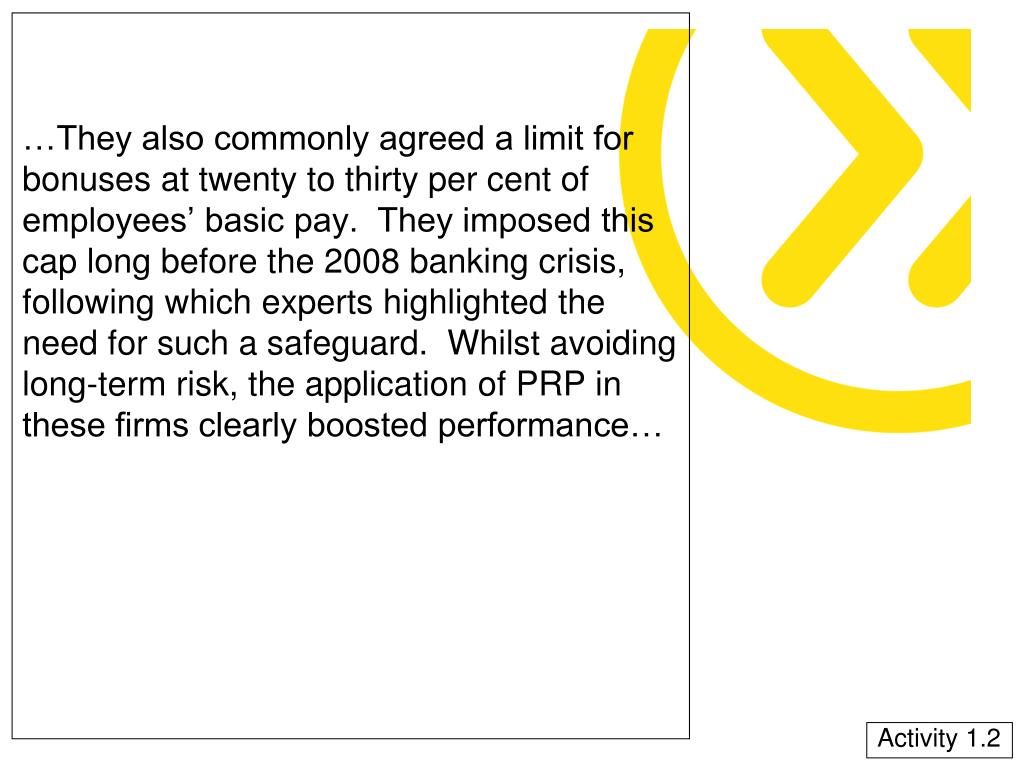 …They also commonly agreed a limit for bonuses at twenty to thirty per cent of employees’ basic pay.  They imposed this cap long before the 2008 banking crisis, following which experts highlighted the need for such a safeguard.  Whilst avoiding long-term risk, the application of PRP in these firms clearly boosted performance…

Activity 1.2